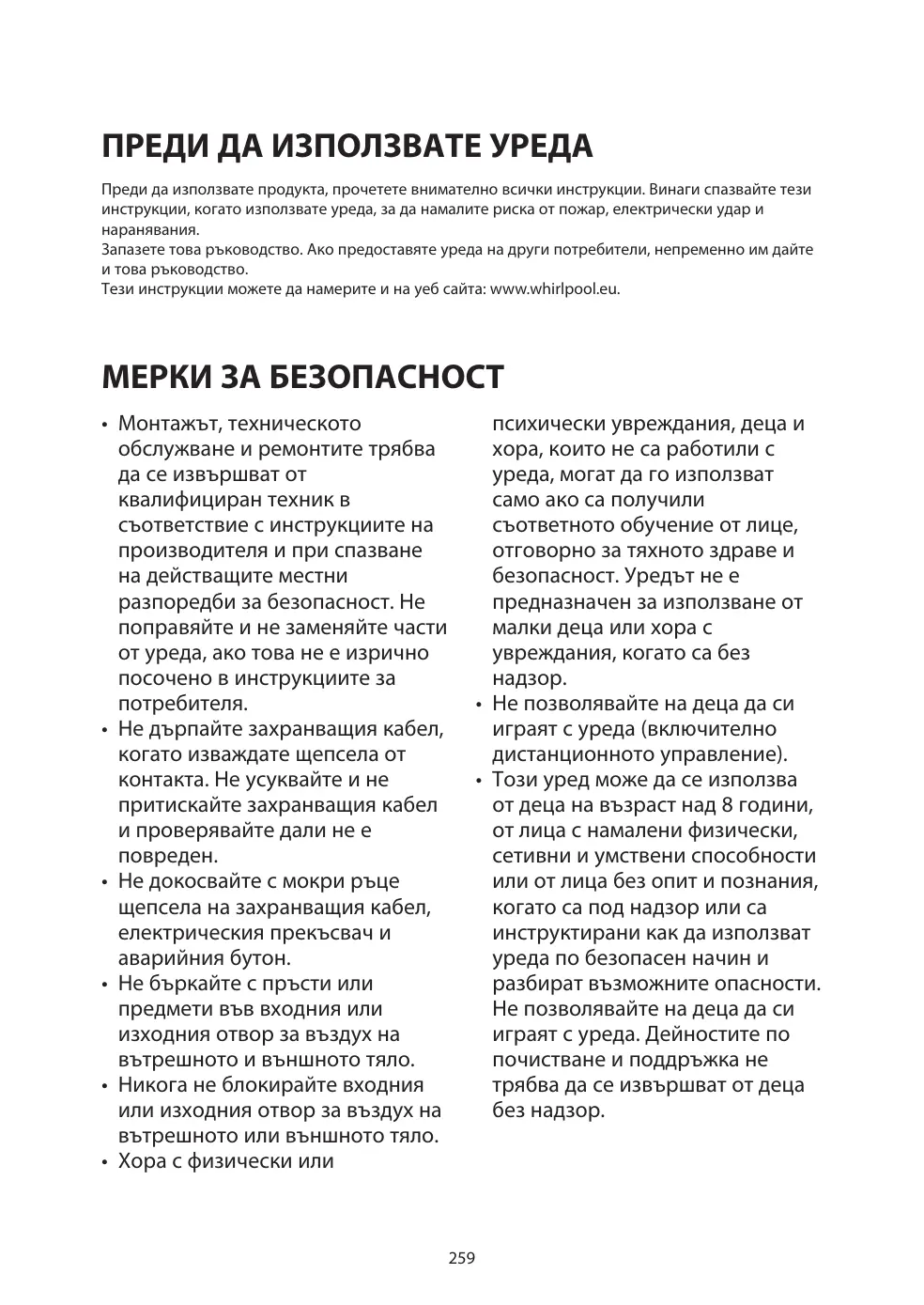 ПРЕДИ ДА ИЗПОЛЗВАТЕ УРЕДА

Преди да използвате продукта, прочетете внимателно всички инструкции. Винаги спазвайте тези инструкции, когато използвате уреда, за да намалите риска от пожар, електрически удар и наранявания.
Запазете това ръководство. Ако предоставяте уреда на други потребители, непременно им дайте и това ръководство.
Тези инструкции можете да намерите и на уеб сайта: www.whirlpool.eu.

МЕРКИ ЗА БЕЗОПАСНОСТ

• Монтажът, техническото обслужване и ремонтите трябва да се извършват от квалифициран техник в съответствие с инструкциите на производителя и при спазване на действащите местни разпоредби за безопасност. Не поправяйте и не заменяйте части от уреда, ако това не е изрично посочено в инструкциите за потребителя.
• Не дърпайте захранващия кабел, когато изваждате щепсела от контакта. Не усуквайте и не притискайте захранващия кабел и проверявайте дали не е повреден.
• Не докосвайте с мокри ръце щепсела на захранващия кабел, електрическия прекъсвач и аварийния бутон.
• Не бъркайте с пръсти или предмети във входния или изходния отвор за въздух на вътрешното и външното тяло.
• Никога не блокирайте входния или изходния отвор за въздух на вътрешното или външното тяло.
• Хора с физически или психически увреждания, деца и хора, които не са работили с уреда, могат да го използват само ако са получили съответното обучение от лице, отговорно за тяхното здраве и безопасност. Уредът не е предназначен за използване от малки деца или хора с увреждания, когато са без надзор.
• Не позволявайте на деца да си играят с уреда (включително дистанционното управление).
• Този уред може да се използва от деца на възраст над 8 години, от лица с намалени физически, сетивни и умствени способности или от лица без опит и познания, когато са под надзор или са инструктирани как да използват уреда по безопасен начин и разбират възможните опасности. Не позволявайте на деца да си играят с уреда. Дейностите по почистване и поддръжка не трябва да се извършват от деца без надзор.

259